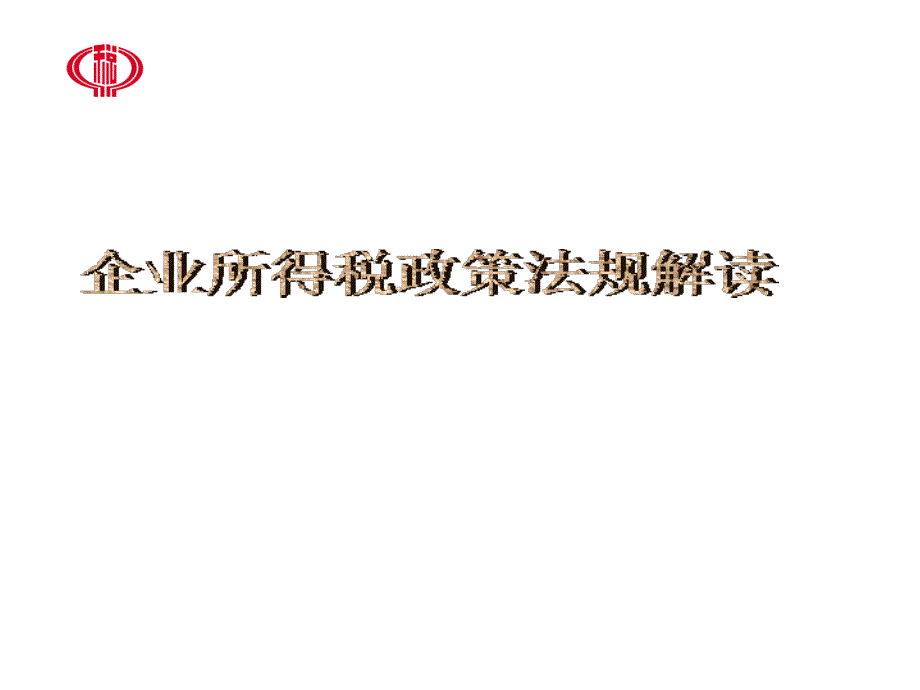 企业所得税政策法规解读